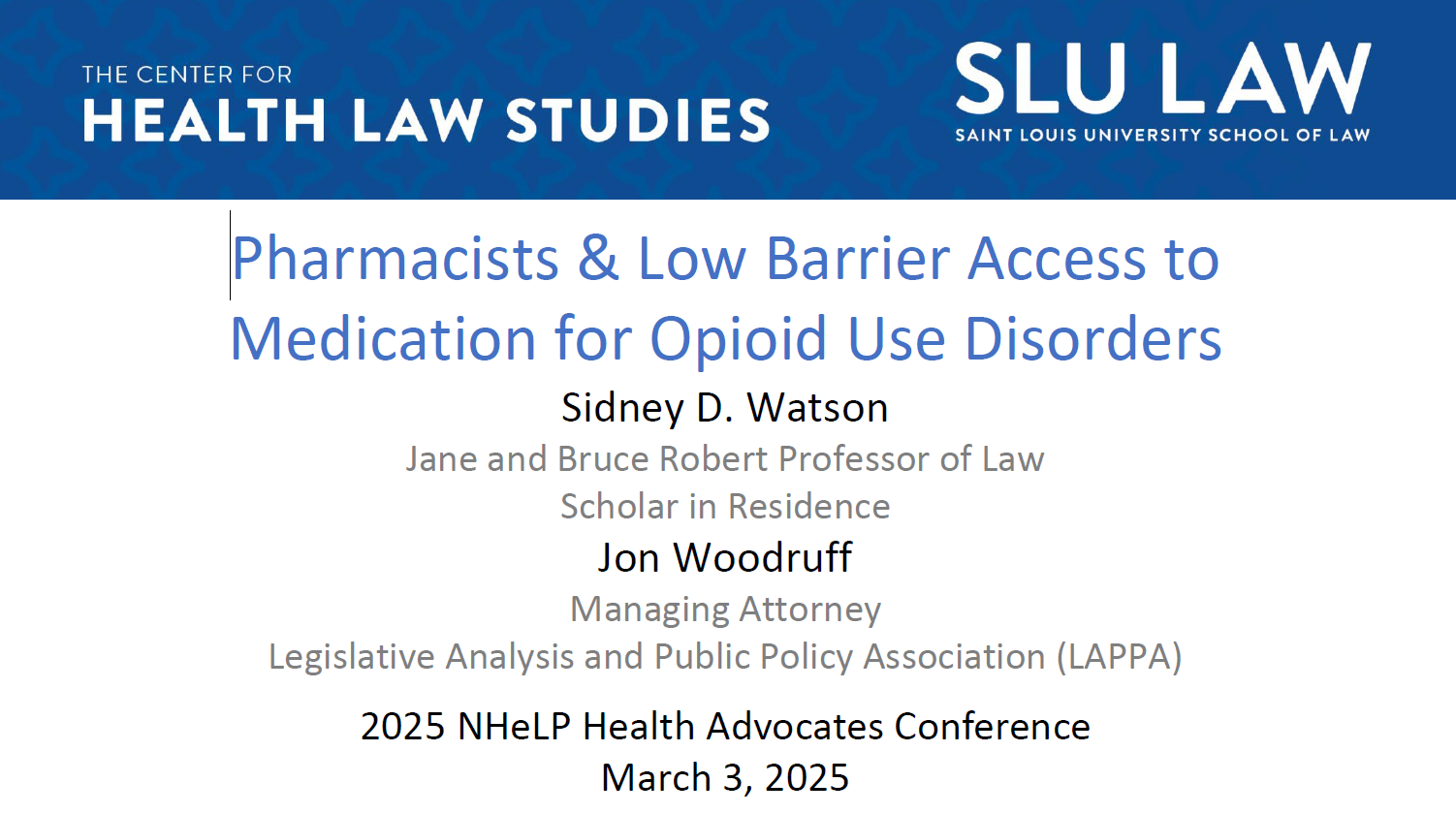 THE CENTER FOR
HEALTH LAW STUDIES

SLU LAW
SAINT LOUIS UNIVERSITY SCHOOL OF LAW

Pharmacists & Low Barrier Access to Medication for Opioid Use Disorders

Sidney D. Watson
Jane and Bruce Robert Professor of Law
Scholar in Residence
Jon Woodruff
Managing Attorney
Legislative Analysis and Public Policy Association (LAPPA)

2025 NHeLP Health Advocates Conference
March 3, 2025